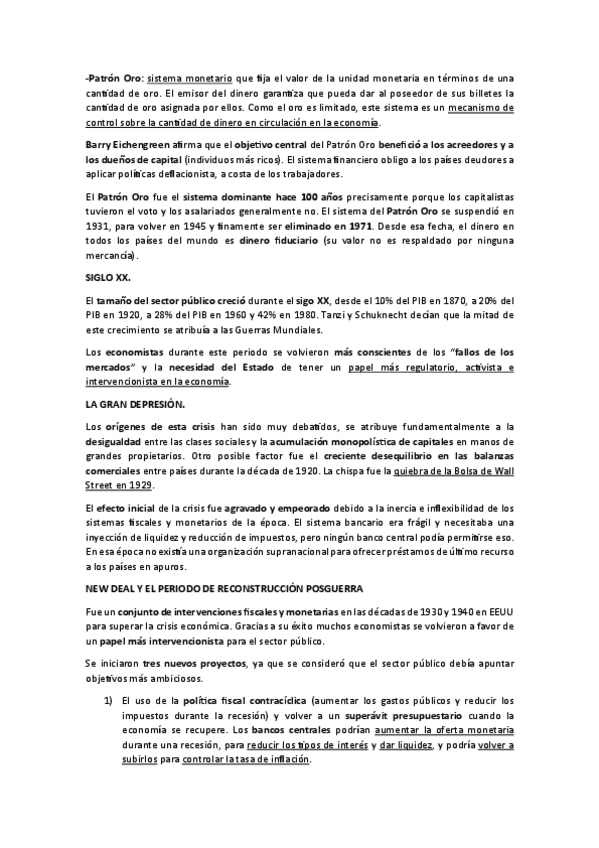 -Patrón Oro: sistema monetario que fija el valor de la unidad monetaria en términos de una cantidad de oro. El emisor del dinero garantiza que pueda dar al poseedor de sus billetes la cantidad de oro asignada por ellos. Como el oro es limitado, este sistema es un mecanismo de control sobre la cantidad de dinero en circulación en la economía.

Barry Eichengreen afirma que el objetivo central del Patrón Oro benefició a los acreedores y a los dueños de capital (individuos más ricos). El sistema financiero obligo a los países deudores a aplicar políticas deflacionista, a costa de los trabajadores.

El Patrón Oro fue el sistema dominante hace 100 años precisamente porque los capitalistas tuvieron el voto y los asalariados generalmente no. El sistema del Patrón Oro se suspendió en 1931, para volver en 1945 y finamente ser eliminado en 1971. Desde esa fecha, el dinero en todos los países del mundo es dinero fiduciario (su valor no es respaldado por ninguna mercancía).

SIGLO XX.

El tamaño del sector público creció durante el sigo XX, desde el 10% del PIB en 1870, a 20% del PIB en 1920, a 28% del PIB en 1960 y 42% en 1980. Tanzi y Schuknecht decían que la mitad de este crecimiento se atribuía a las Guerras Mundiales.

Los economistas durante este periodo se volvieron más conscientes de los "fallos de los mercados" y la necesidad del Estado de tener un papel más regulatorio, activista e intervencionista en la economía.

LA GRAN DEPRESIÓN.

Los orígenes de esta crisis han sido muy debatidos, se atribuye fundamentalmente a la desigualdad entre las clases sociales y la acumulación monopolística de capitales en manos de grandes propietarios. Otro posible factor fue el creciente desequilibrio en las balanzas comerciales entre países durante la década de 1920. La chispa fue la quiebra de la Bolsa de Wall Street en 1929.

El efecto inicial de la crisis fue agravado y empeorado debido a la inercia e inflexibilidad de los sistemas fiscales y monetarios de la época. El sistema bancario era frágil y necesitaba una inyección de liquidez y reducción de impuestos, pero ningún banco central podía permitirse eso. En esa época no existía una organización supranacional para ofrecer préstamos de último recurso a los países en apuros.

NEW DEAL Y EL PERIODO DE RECONSTRUCCIÓN POSGUERRA

Fue un conjunto de intervenciones fiscales y monetarias en las décadas de 1930 y 1940 en EEUU para superar la crisis económica. Gracias a su éxito muchos economistas se volvieron a favor de un papel más intervencionista para el sector público.

Se iniciaron tres nuevos proyectos, ya que se consideró que el sector público debía apuntar objetivos más ambiciosos.

1) El uso de la política fiscal contracíclica (aumentar los gastos públicos y reducir los impuestos durante la recesión) y volver a un superávit presupuestario cuando la economía se recupere. Los bancos centrales podrían aumentar la oferta monetaria durante una recesión, para reducir los tipos de interés y dar liquidez, y podría volver a subirlos para controlar la tasa de inflación.